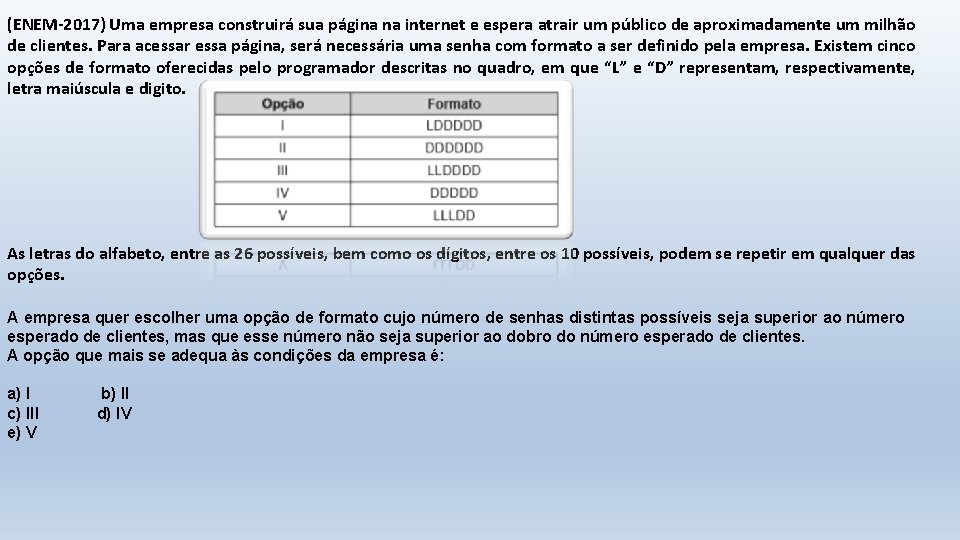 (ENEM-2017) Uma empresa construirá sua página na internet e espera atrair um público de aproximadamente um milhão de clientes. Para acessar essa página, será necessária uma senha com formato a ser definido pela empresa. Existem cinco opções de formato oferecidas pelo programador descritas no quadro, em que “L” e “D” representam, respectivamente, letra maiúscula e digito.

| Opção | Formato |
|---|---|
| I | LDDDDD |
| II | DDDDDD |
| III | LLDDDD |
| IV | DDDDD |
| V | LLLDD |

As letras do alfabeto, entre as 26 possíveis, bem como os dígitos, entre os 10 possíveis, podem se repetir em qualquer das opções.

A empresa quer escolher uma opção de formato cujo número de senhas distintas possíveis seja superior ao número esperado de clientes, mas que esse número não seja superior ao dobro do número esperado de clientes.
A opção que mais se adequa às condições da empresa é:

a) I b) II
c) III d) IV
e) V